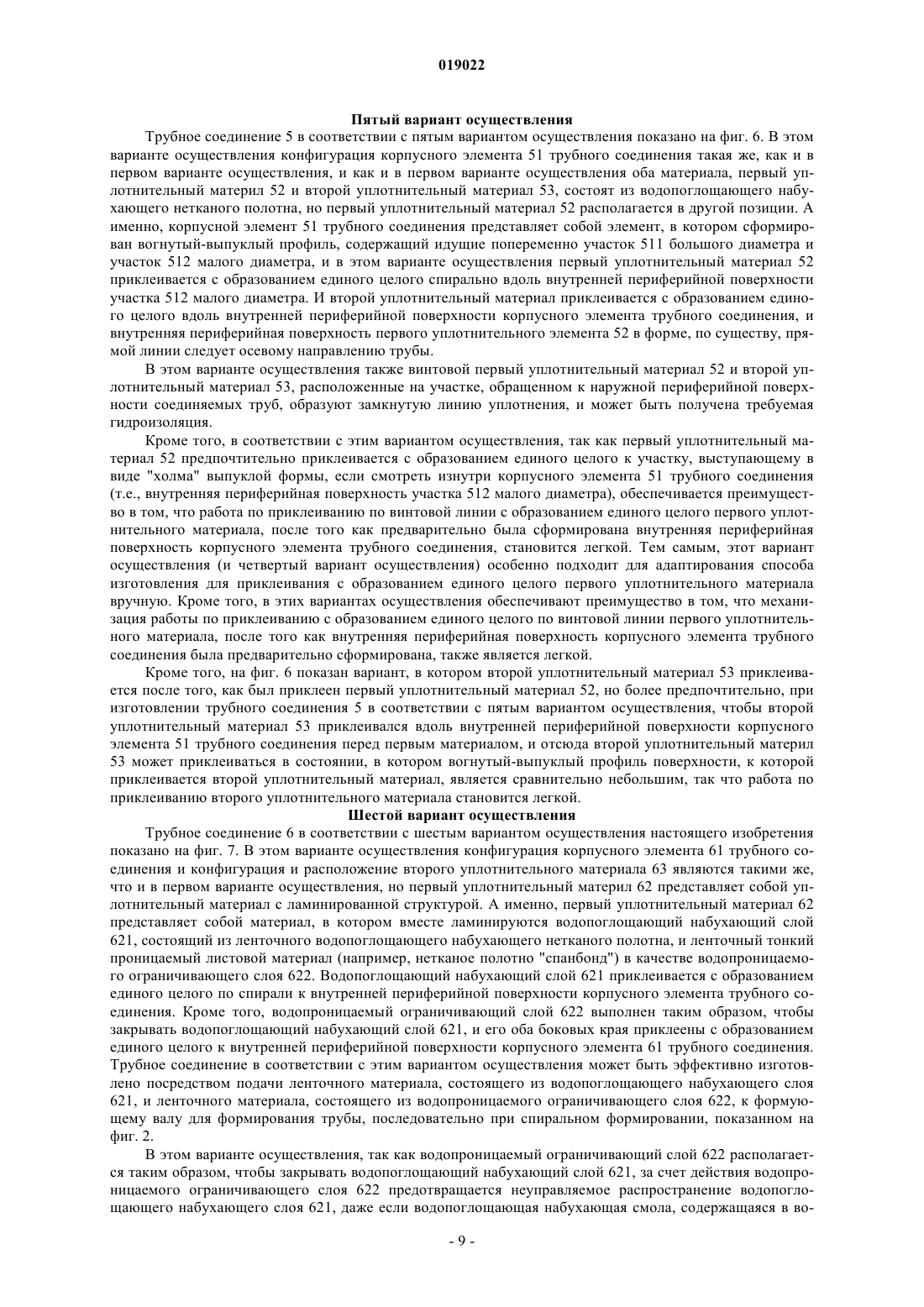 019022

Пятый вариант осуществления

Трубное соединение 5 в соответствии с пятым вариантом осуществления показано на фиг. 6. В этом варианте осуществления конфигурация корпусного элемента 51 трубного соединения такая же, как и в первом варианте осуществления, и как и в первом варианте осуществления оба материала, первый уплотнительный материл 52 и второй уплотнительный материал 53, состоят из водопоглощающего набухающего нетканого полотна, но первый уплотнительный материал 52 располагается в другой позиции. А именно, корпусной элемент 51 трубного соединения представляет собой элемент, в котором сформирован вогнутый-выпуклый профиль, содержащий идущие попеременно участок 511 большого диаметра и участок 512 малого диаметра, и в этом варианте осуществления первый уплотнительный материал 52 приклеивается с образованием единого целого спирально вдоль внутренней периферийной поверхности участка 512 малого диаметра. И второй уплотнительный материал приклеивается с образованием единого целого вдоль внутренней периферийной поверхности корпусного элемента трубного соединения, и внутренняя периферийная поверхность первого уплотнительного элемента 52 в форме, по существу, прямой линии следует осевому направлению трубы.

В этом варианте осуществления также винтовой первый уплотнительный материал 52 и второй уплотнительный материал 53, расположенные на участке, обращенном к наружной периферийной поверхности соединяемых труб, образуют замкнутую линию уплотнения, и может быть получена требуемая гидроизоляция.

Кроме того, в соответствии с этим вариантом осуществления, так как первый уплотнительный материал 52 предпочтительно приклеивается с образованием единого целого к участку, выступающему в виде "холма" выпуклой формы, если смотреть изнутри корпусного элемента 51 трубного соединения (т.е., внутренняя периферийная поверхность участка 512 малого диаметра), обеспечивается преимущество в том, что работа по приклеиванию по винтовой линии с образованием единого целого первого уплотнительного материала, после того как предварительно была сформирована внутренняя периферийная поверхность корпусного элемента трубного соединения, становится легкой. Тем самым, этот вариант осуществления (и четвертый вариант осуществления) особенно подходит для адаптирования способа изготовления для приклеивания с образованием единого целого первого уплотнительного материала вручную. Кроме того, в этих вариантах осуществления обеспечивают преимущество в том, что механизация работы по приклеиванию с образованием единого целого по винтовой линии первого уплотнительного материала, после того как внутренняя периферийная поверхность корпусного элемента трубного соединения была предварительно сформирована, также является легкой.

Кроме того, на фиг. 6 показан вариант, в котором второй уплотнительный материал 53 приклеивается после того, как был приклеен первый уплотнительный материал 52, но более предпочтительно, при изготовлении трубного соединения 5 в соответствии с пятым вариантом осуществления, чтобы второй уплотнительный материал 53 приклеивался вдоль внутренней периферийной поверхности корпусного элемента 51 трубного соединения перед первым материалом, и отсюда второй уплотнительный материл 53 может приклеиваться в состоянии, в котором вогнутый-выпуклый профиль поверхности, к которой приклеивается второй уплотнительный материал, является сравнительно небольшим, так что работа по приклеиванию второго уплотнительного материала становится легкой.

Шестой вариант осуществления

Трубное соединение 6 в соответствии с шестым вариантом осуществления настоящего изобретения показано на фиг. 7. В этом варианте осуществления конфигурация корпусного элемента 61 трубного соединения и конфигурация и расположение второго уплотнительного материала 63 являются такими же, что и в первом варианте осуществления, но первый уплотнительный материл 62 представляет собой уплотнительный материал с ламинированной структурой. А именно, первый уплотнительный материал 62 представляет собой материал, в котором вместе ламинируются водопоглощающий набухающий слой 621, состоящий из ленточного водопоглощающего набухающего нетканого полотна, и ленточный тонкий проницаемый листовой материал (например, нетканое полотно "спанбонд") в качестве водопроницаемого ограничивающего слоя 622. Водопоглощающий набухающий слой 621 приклеивается с образованием единого целого по спирали к внутренней периферийной поверхности корпусного элемента трубного соединения. Кроме того, водопроницаемый ограничивающий слой 622 выполнен таким образом, чтобы закрывать водопоглощающий набухающий слой 621, и его оба боковых края приклеены с образованием единого целого к внутренней периферийной поверхности корпусного элемента 61 трубного соединения. Трубное соединение в соответствии с этим вариантом осуществления может быть эффективно изготовлено посредством подачи ленточного материала, состоящего из водопоглощающего набухающего слоя 621, и ленточного материала, состоящего из водопроницаемого ограничивающего слоя 622, к формующему валу для формирования трубы, последовательно при спиральном формировании, показанном на фиг. 2.

В этом варианте осуществления, так как водопроницаемый ограничивающий слой 622 располагается таким образом, чтобы закрывать водопоглощающий набухающий слой 621, за счет действия водопроницаемого ограничивающего слоя 622 предотвращается неуправляемое распространение водопоглощающего набухающего слоя 621, даже если водопоглощающая набухающая смола, содержащаяся в во-

- 9 -